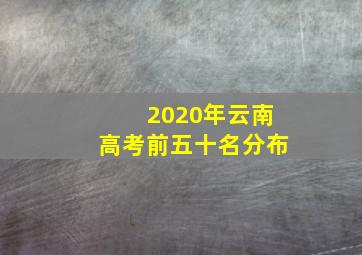 2020年云南
高考前五十名分布